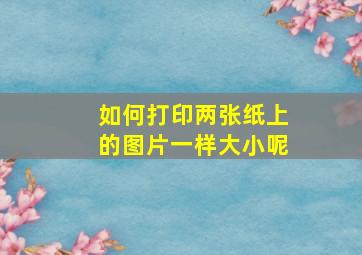 如何打印两张纸上的图片一样大小呢